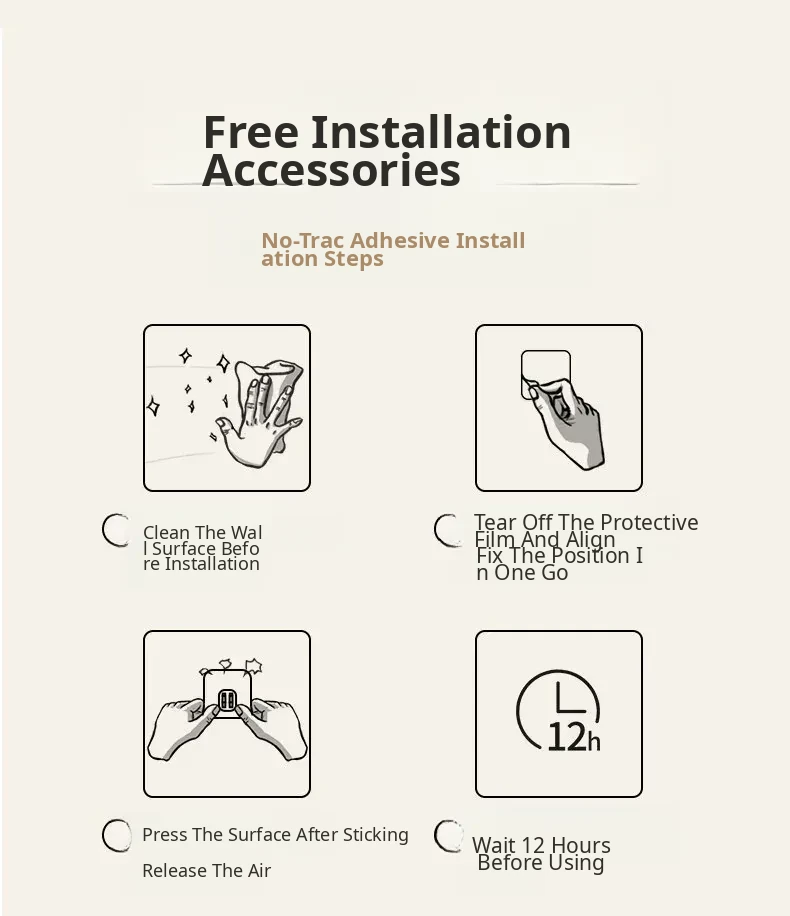 Free Installation Accessories

No-Trac Adhesive Install ation Steps

Clean The Wal l Surface Befo re Installation

Tear Off The Protective Film And Align Fix The Position I n One Go

12h

Press The Surface After Sticking

Release The Air

Wait 12 Hours Before Using